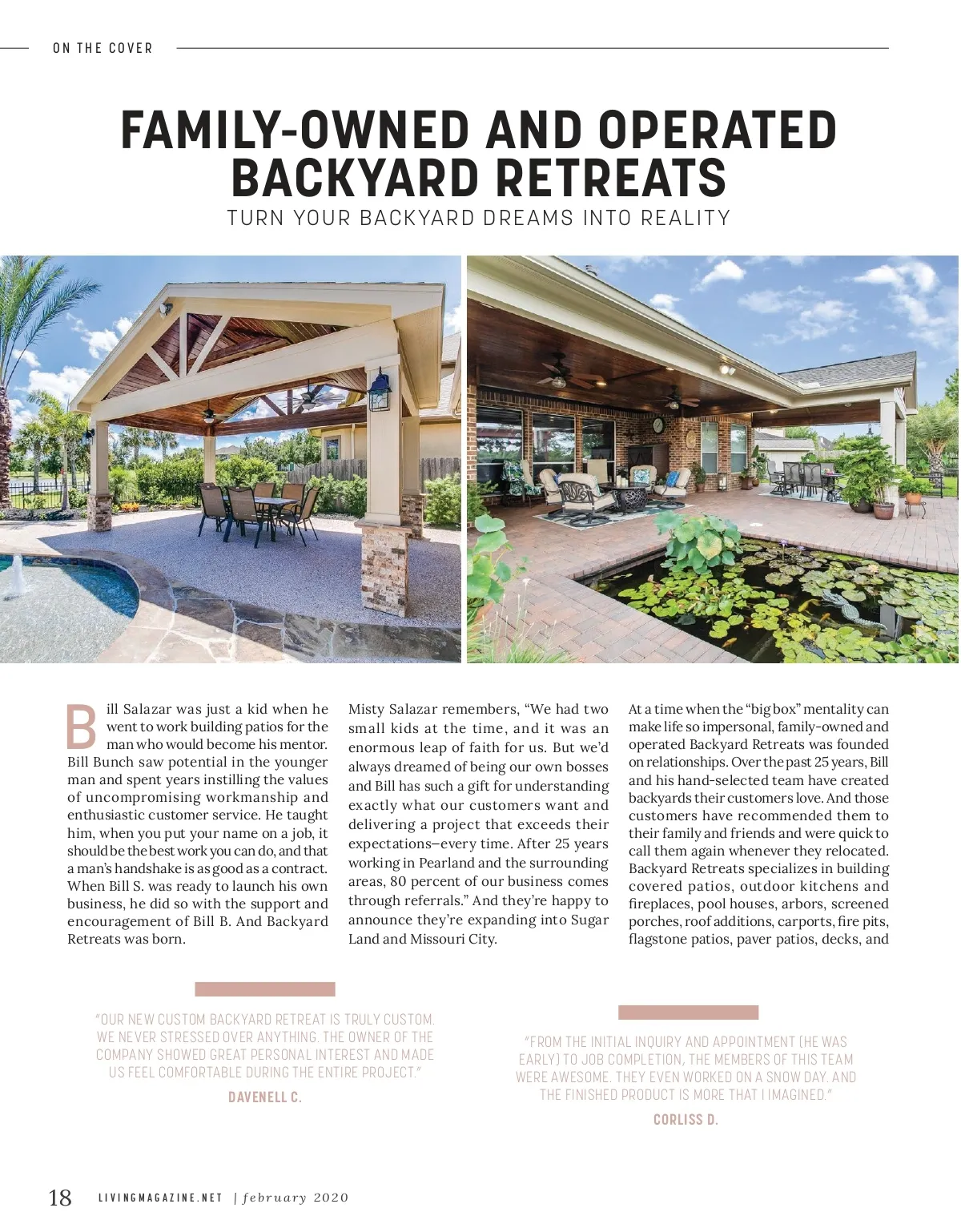 ON THE COVER

FAMILY-OWNED AND OPERATED BACKYARD RETREATS

TURN YOUR BACKYARD DREAMS INTO REALITY

Bill Salazar was just a kid when he went to work building patios for the man who would become his mentor. Bill Bunch saw potential in the younger man and spent years instilling the values of uncompromising workmanship and enthusiastic customer service. He taught him, when you put your name on a job, it should be the best work you can do, and that a man's handshake is as good as a contract. When Bill S. was ready to launch his own business, he did so with the support and encouragement of Bill B. And Backyard Retreats was born.

Misty Salazar remembers, "We had two small kids at the time, and it was an enormous leap of faith for us. But we'd always dreamed of being our own bosses and Bill has such a gift for understanding exactly what our customers want and delivering a project that exceeds their expectations—every time. After 25 years working in Pearland and the surrounding areas, 80 percent of our business comes through referrals." And they're happy to announce they're expanding into Sugar Land and Missouri City.

At a time when the "big box" mentality can make life so impersonal, family-owned and operated Backyard Retreats was founded on relationships. Over the past 25 years, Bill and his hand-selected team have created backyards their customers love. And those customers have recommended them to their family and friends and were quick to call them again whenever they relocated. Backyard Retreats specializes in building covered patios, outdoor kitchens and fireplaces, pool houses, arbors, screened porches, roof additions, carports, fire pits, flagstone patios, paver patios, decks, and

"OUR NEW CUSTOM BACKYARD RETREAT IS TRULY CUSTOM. WE NEVER STRESSED OVER ANYTHING. THE OWNER OF THE COMPANY SHOWED GREAT PERSONAL INTEREST AND MADE US FEEL COMFORTABLE DURING THE ENTIRE PROJECT."

DAVENELL C.

"FROM THE INITIAL INQUIRY AND APPOINTMENT (HE WAS EARLY) TO JOB COMPLETION, THE MEMBERS OF THIS TEAM WERE AWESOME. THEY EVEN WORKED ON A SNOW DAY. AND THE FINISHED PRODUCT IS MORE THAT I IMAGINED."

CORLISS D.

18 LIVINGMAGAZINE.NET | february 2020